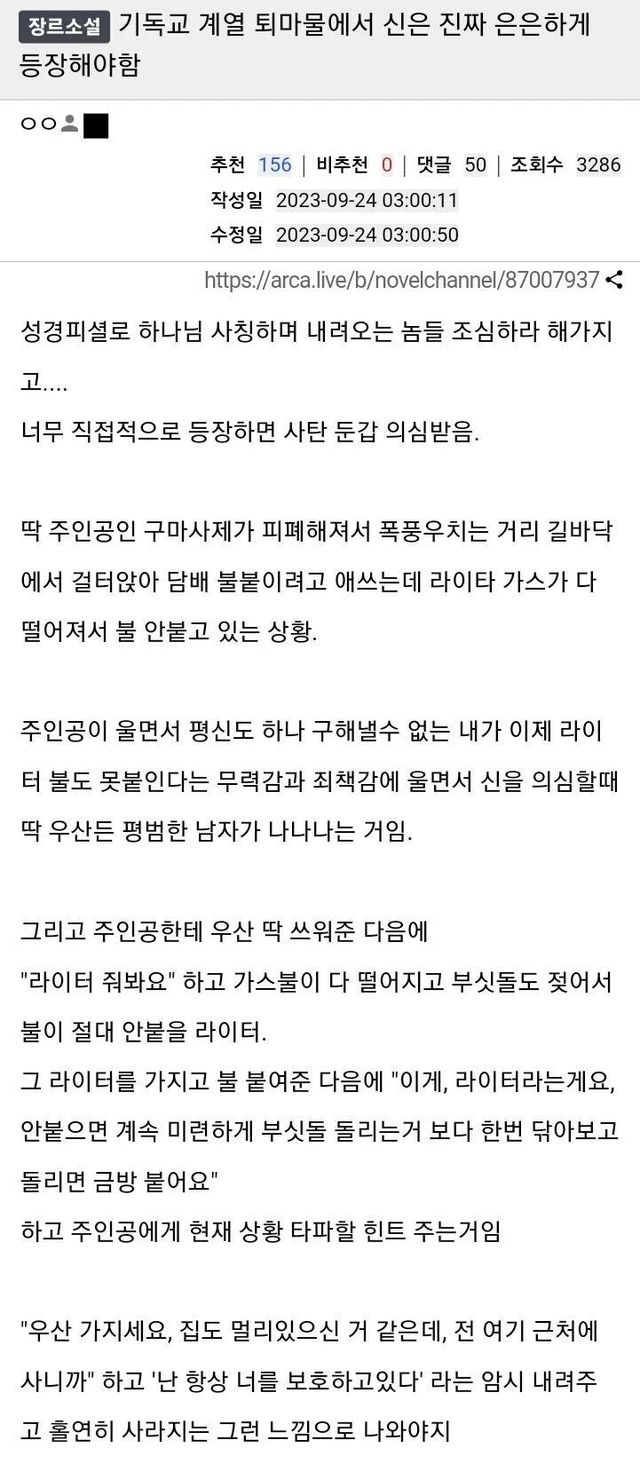 장르소설 기독교 계열 퇴마물에서 신은 진짜 은은하게 등장해야함

ㅇㅇ

추천 156 | 비추천 0 | 댓글 50 | 조회수 3286
작성일 2023-09-24 03:00:11
수정일 2023-09-24 03:00:50

https://arca.live/b/novelchannel/87007937

성경피셜로 하나님 사칭하며 내려오는 놈들 조심하라 해가지고....
너무 직접적으로 등장하면 사탄 둔갑 의심받음.

딱 주인공인 구마사제가 피폐해져서 폭풍우치는 거리 길바닥에서 걸터앉아 담배 불붙이려고 애쓰는데 라이타 가스가 다 떨어져서 불 안붙고 있는 상황.

주인공이 울면서 평신도 하나 구해낼수 없는 내가 이제 라이터 불도 못붙인다는 무력감과 죄책감에 울면서 신을 의심할때 딱 우산든 평범한 남자가 나나나는 거임.

그리고 주인공한테 우산 딱 쓰워준 다음에
"라이터 줘봐요" 하고 가스불이 다 떨어지고 부싯돌도 젖어서 불이 절대 안붙을 라이터.
그 라이터를 가지고 불 붙여준 다음에 "이게, 라이터라는게요, 안붙으면 계속 미련하게 부싯돌 돌리는거 보다 한번 닦아보고 돌리면 금방 붙어요"
하고 주인공에게 현재 상황 타파할 힌트 주는거임

"우산 가지세요, 집도 멀리있으신 거 같은데, 전 여기 근처에 사니까" 하고 '난 항상 너를 보호하고있다' 라는 암시 내려주고 홀연히 사라지는 그런 느낌으로 나와야지